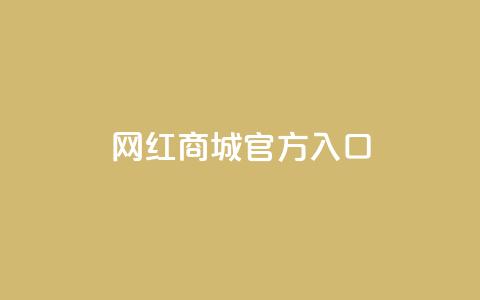 网红商城官方入口